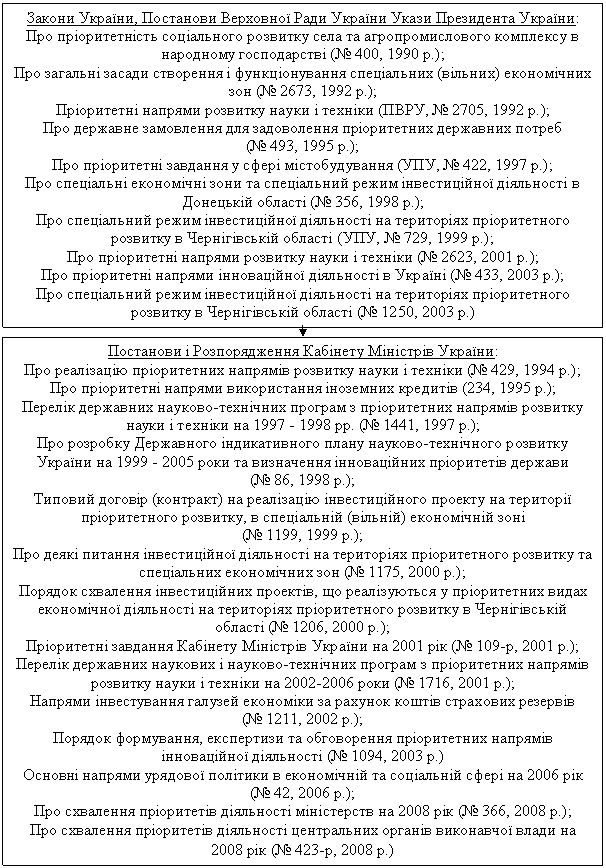 Закони України, Постанови Верховної Ради України Укази Президента України:
Про пріоритетність соціального розвитку села та агропромислового комплексу в народному господарстві (№ 400, 1990 р.);
Про загальні засади створення і функціонування спеціальних (вільних) економічних зон (№ 2673, 1992 р.);
Пріоритетні напрями розвитку науки і техніки (ПВРУ, № 2705, 1992 р.);
Про державне замовлення для задоволення пріоритетних державних потреб (№ 493, 1995 р.);
Про пріоритетні завдання у сфері містобудування (УПУ, № 422, 1997 р.);
Про спеціальні економічні зони та спеціальний режим інвестиційної діяльності в Донецькій області (№ 356, 1998 р.);
Про спеціальний режим інвестиційної діяльності на територіях пріоритетного розвитку в Чернігівській області (УПУ, № 729, 1999 р.);
Про пріоритетні напрями розвитку науки і техніки (№ 2623, 2001 р.);
Про пріоритетні напрями інноваційної діяльності в Україні (№ 433, 2003 р.);
Про спеціальний режим інвестиційної діяльності на територіях пріоритетного розвитку в Чернігівській області (№ 1250, 2003 р.)

Постанови і Розпорядження Кабінету Міністрів України:
Про реалізацію пріоритетних напрямів розвитку науки і техніки (№ 429, 1994 р.);
Про пріоритетні напрями використання іноземних кредитів (234, 1995 р.);
Перелік державних науково-технічних програм з пріоритетних напрямів розвитку науки і техніки на 1997 - 1998 рр. (№ 1441, 1997 р.);
Про розробку Державного індикативного плану науково-технічного розвитку України на 1999 - 2005 роки та визначення інноваційних пріоритетів держави (№ 86, 1998 р.);
Типовий договір (контракт) на реалізацію інвестиційного проекту на території пріоритетного розвитку, в спеціальній (вільній) економічній зоні (№ 1199, 1999 р.);
Про деякі питання інвестиційної діяльності на територіях пріоритетного розвитку та спеціальних економічних зон (№ 1175, 2000 р.);
Порядок схвалення інвестиційних проектів, що реалізуються у пріоритетних видах економічної діяльності на територіях пріоритетного розвитку в Чернігівській області (№ 1206, 2000 р.);
Пріоритетні завдання Кабінету Міністрів України на 2001 рік (№ 109-р, 2001 р.);
Перелік державних наукових і науково-технічних програм з пріоритетних напрямів розвитку науки і техніки на 2002-2006 роки (№ 1716, 2001 р.);
Напрями інвестування галузей економіки за рахунок коштів страхових резервів (№ 1211, 2002 р.);
Порядок формування, експертизи та обговорення пріоритетних напрямів інноваційної діяльності (№ 1094, 2003 р.)
Основні напрями урядової політики в економічній та соціальній сфері на 2006 рік (№ 42, 2006 р.);
Про схвалення пріоритетів діяльності міністерств на 2008 рік (№ 366, 2008 р.);
Про схвалення пріоритетів діяльності центральних органів виконавчої влади на 2008 рік (№ 423-р, 2008 р.)